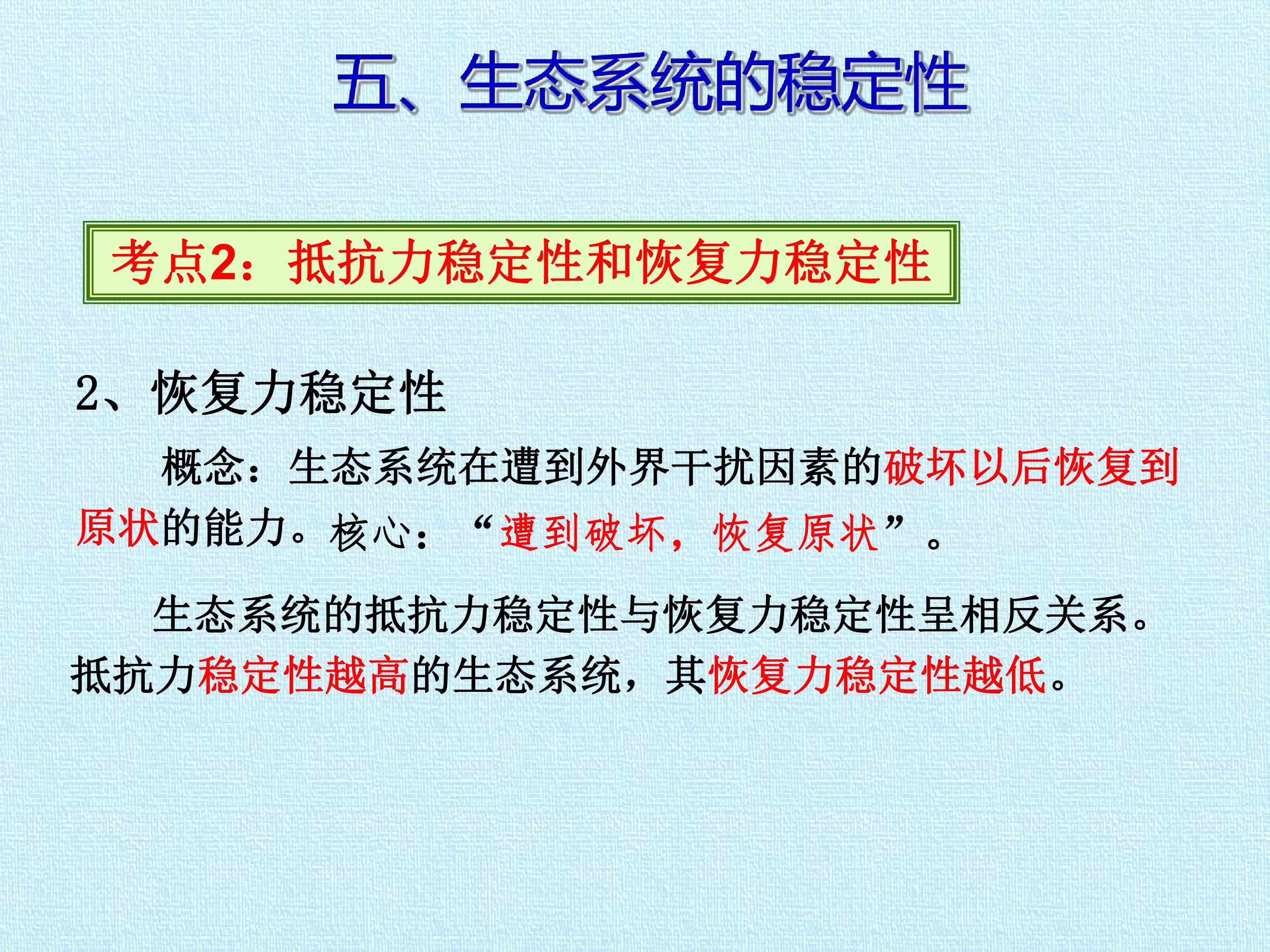 五、生态系统的稳定性

考点2：抵抗力稳定性和恢复力稳定性

2、恢复力稳定性

概念：生态系统在遭到外界干扰因素的破坏以后恢复到原状的能力。核心：“遭到破坏，恢复原状”。

生态系统的抵抗力稳定性与恢复力稳定性呈相反关系。抵抗力稳定性越高的生态系统，其恢复力稳定性越低。